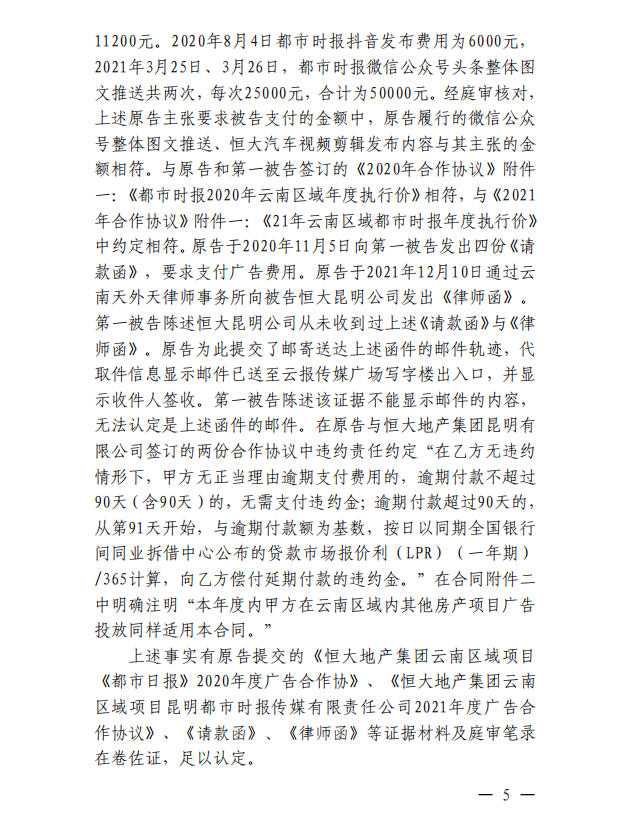 11200元。2020年8月4日都市时报抖音发布费用为6000元，2021年3月25日、3月26日，都市时报微信公众号头条整体图文推送共两次，每次25000元，合计为50000元。经庭审核对，上述原告主张要求被告支付的金额中，原告履行的微信公众号整体图文推送、恒大汽车视频剪辑发布内容与其主张的金额相符。与原告和第一被告签订的《2020年合作协议》附件一：《都市时报2020年云南区域年度执行价》相符，与《2021年合作协议》附件一：《21年云南区域都市时报年度执行价》中约定相符。原告于2020年11月5日向第一被告发出四份《请款函》，要求支付广告费用。原告于2021年12月10日通过云南天外天律师事务所向被告恒大昆明公司发出《律师函》。第一被告陈述恒大昆明公司从未收到过上述《请款函》与《律师函》。原告为此提交了邮寄送达上述函件的邮件轨迹，代取件信息显示邮件已送至云报传媒广场写字楼出入口，并显示收件人签收。第一被告陈述该证据不能显示邮件的内容，无法认定是上述函件的邮件。在原告与恒大地产集团昆明有限公司签订的两份合作协议中违约责任约定“在乙方无违约情形下，甲方无正当理由逾期支付费用的，逾期付款不超过90天（含90天）的，无需支付违约金；逾期付款超过90天的，从第91天开始，与逾期付款额为基数，按日以同期全国银行间同业拆借中心公布的贷款市场报价利（LPR）（一年期）/365计算，向乙方偿付延期付款的违约金。”在合同附件二中明确注明“本年度内甲方在云南区域内其他房产项目广告投放同样适用本合同。”

上述事实有原告提交的《恒大地产集团云南区域项目《都市日报》2020年度广告合作协》、《恒大地产集团云南区域项目昆明都市时报传媒有限责任公司2021年度广告合作协议》、《请款函》、《律师函》等证据材料及庭审笔录在卷佐证，足以认定。

— 5 —